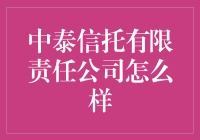 中泰信托有限责任公司怎么样